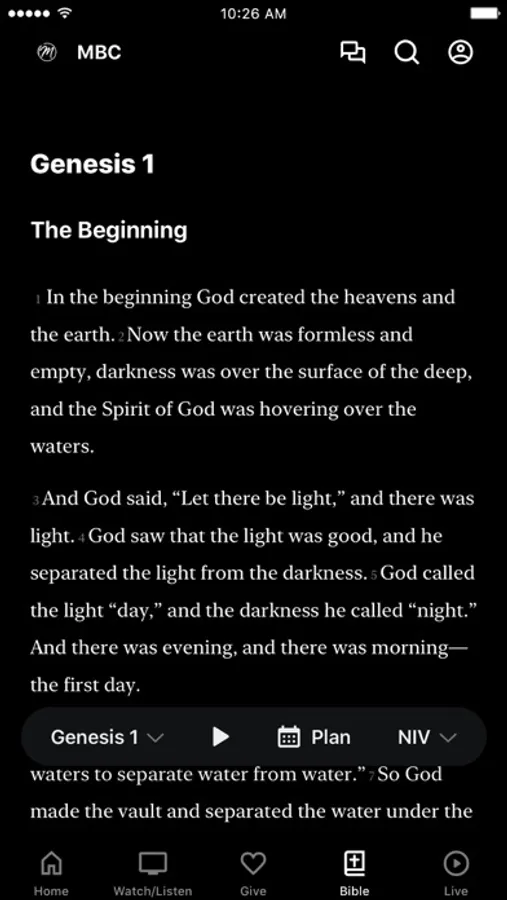 10:26 AM

MBC

Genesis 1

The Beginning

1 In the beginning God created the heavens and the earth. 2 Now the earth was formless and empty, darkness was over the surface of the deep, and the Spirit of God was hovering over the waters.

3 And God said, “Let there be light,” and there was light. 4 God saw that the light was good, and he separated the light from the darkness. 5 God called the light “day,” and the darkness he called “night.” And there was evening, and there was morning—the first day.

Genesis 1 Plan NIV

waters to separate water from water.” 7 So God made the vault and separated the water under the

Home Watch/Listen Give Bible Live